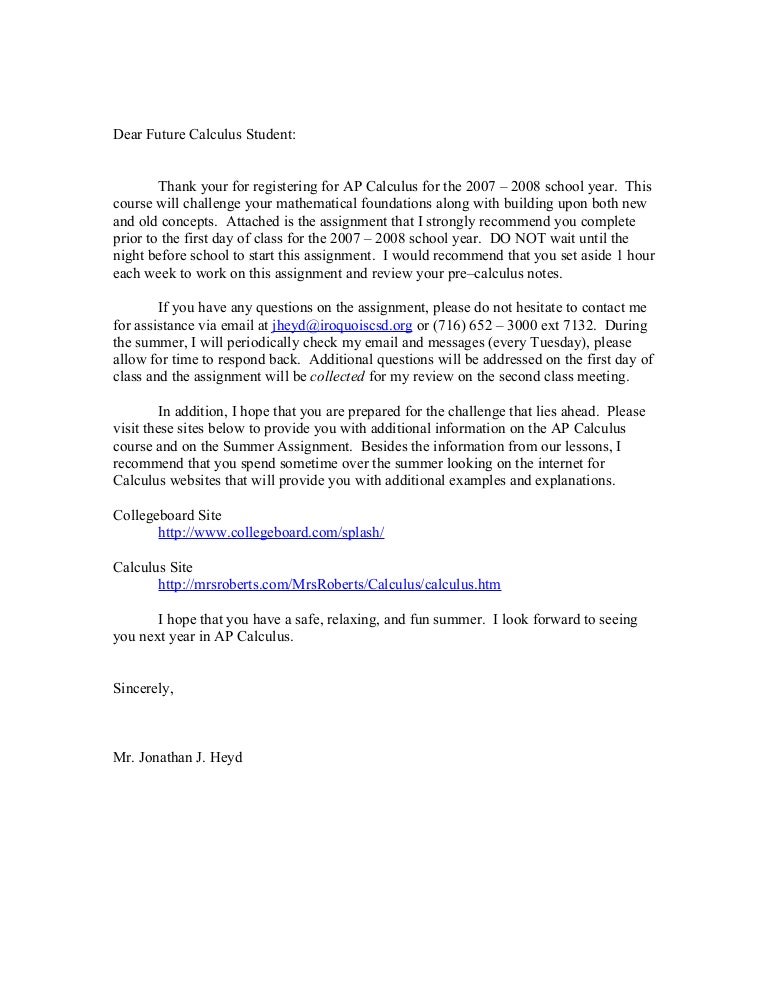 Dear Future Calculus Student:

Thank your for registering for AP Calculus for the 2007 – 2008 school year. This course will challenge your mathematical foundations along with building upon both new and old concepts. Attached is the assignment that I strongly recommend you complete prior to the first day of class for the 2007 – 2008 school year. DO NOT wait until the night before school to start this assignment. I would recommend that you set aside 1 hour each week to work on this assignment and review your pre–calculus notes.

If you have any questions on the assignment, please do not hesitate to contact me for assistance via email at jheyd@iroquoiscsd.org or (716) 652 – 3000 ext 7132. During the summer, I will periodically check my email and messages (every Tuesday), please allow for time to respond back. Additional questions will be addressed on the first day of class and the assignment will be collected for my review on the second class meeting.

In addition, I hope that you are prepared for the challenge that lies ahead. Please visit these sites below to provide you with additional information on the AP Calculus course and on the Summer Assignment. Besides the information from our lessons, I recommend that you spend sometime over the summer looking on the internet for Calculus websites that will provide you with additional examples and explanations.

Collegeboard Site
http://www.collegeboard.com/splash/

Calculus Site
http://mrsroberts.com/MrsRoberts/Calculus/calculus.htm

I hope that you have a safe, relaxing, and fun summer. I look forward to seeing you next year in AP Calculus.

Sincerely,

Mr. Jonathan J. Heyd